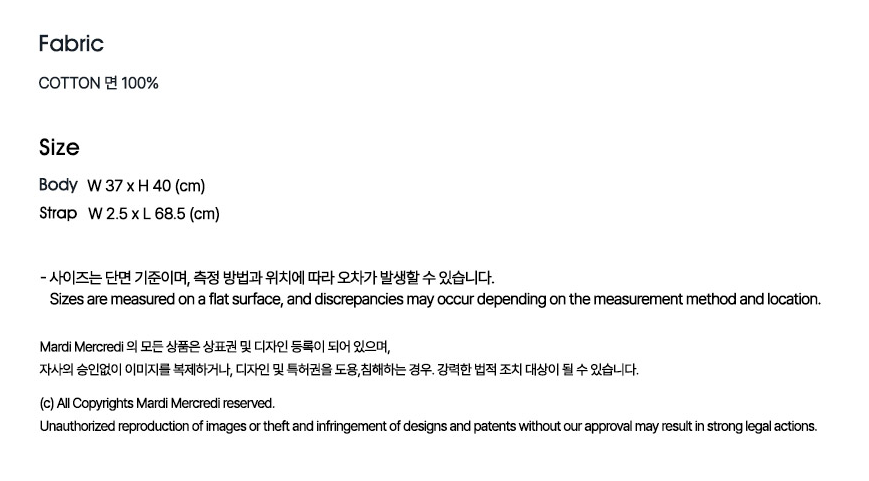 Fabric

COTTON 면 100%

Size

Body W 37 x H 40 (cm)
Strap W 2.5 x L 68.5 (cm)

- 사이즈는 단면 기준이며, 측정 방법과 위치에 따라 오차가 발생할 수 있습니다.
Sizes are measured on a flat surface, and discrepancies may occur depending on the measurement method and location.

Mardi Mercredi 의 모든 상품은 상표권 및 디자인 등록이 되어 있으며, 자사의 승인없이 이미지를 복제하거나, 디자인 및 특허권을 도용,침해하는 경우. 강력한 법적 조치 대상이 될 수 있습니다.

(c) All Copyrights Mardi Mercredi reserved.
Unauthorized reproduction of images or theft and infringement of designs and patents without our approval may result in strong legal actions.